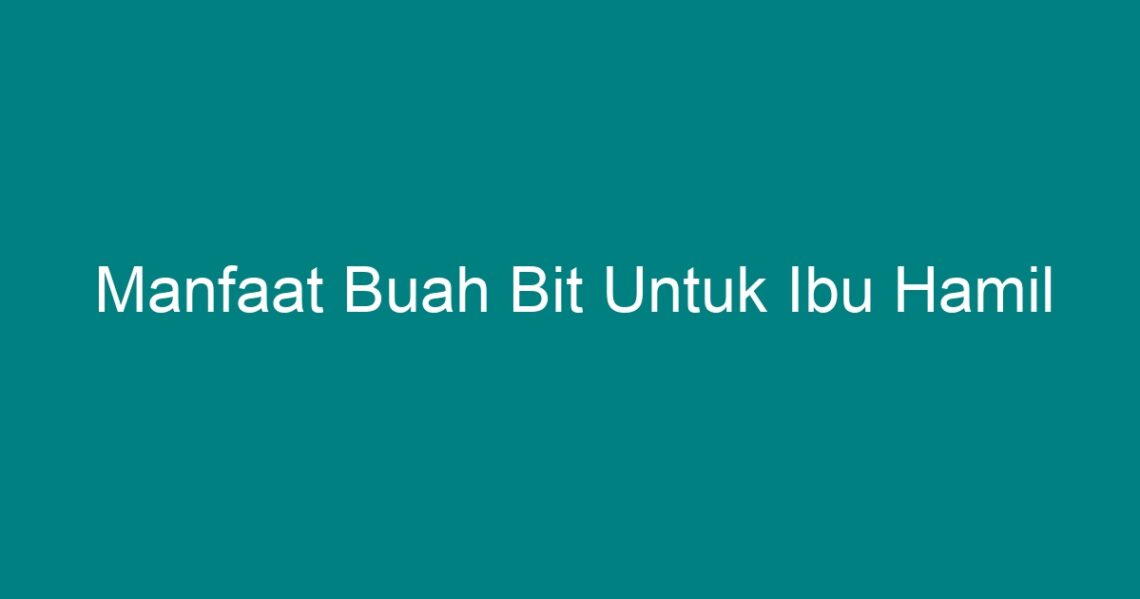 Manfaat Buah Bit Untuk Ibu Hamil